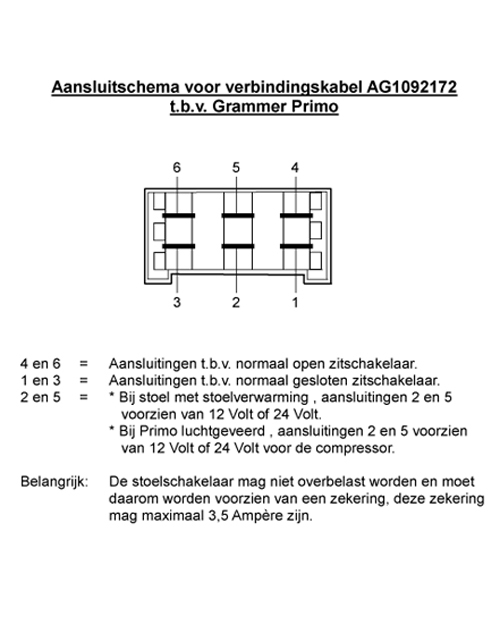 Aansluitschema voor verbindingskabel AG1092172
t.b.v. Grammer Primo

6 5 4

3 2 1

4 en 6 = Aansluitingen t.b.v. normaal open zitschakelaar.
1 en 3 = Aansluitingen t.b.v. normaal gesloten zitschakelaar.
2 en 5 = * Bij stoel met stoelverwarming , aansluitingen 2 en 5 voorzien van 12 Volt of 24 Volt.
* Bij Primo luchtgeveerd , aansluitingen 2 en 5 voorzien van 12 Volt of 24 Volt voor de compressor.

Belangrijk: De stoelschakelaar mag niet overbelast worden en moet daarom worden voorzien van een zekering, deze zekering mag maximaal 3,5 Ampère zijn.